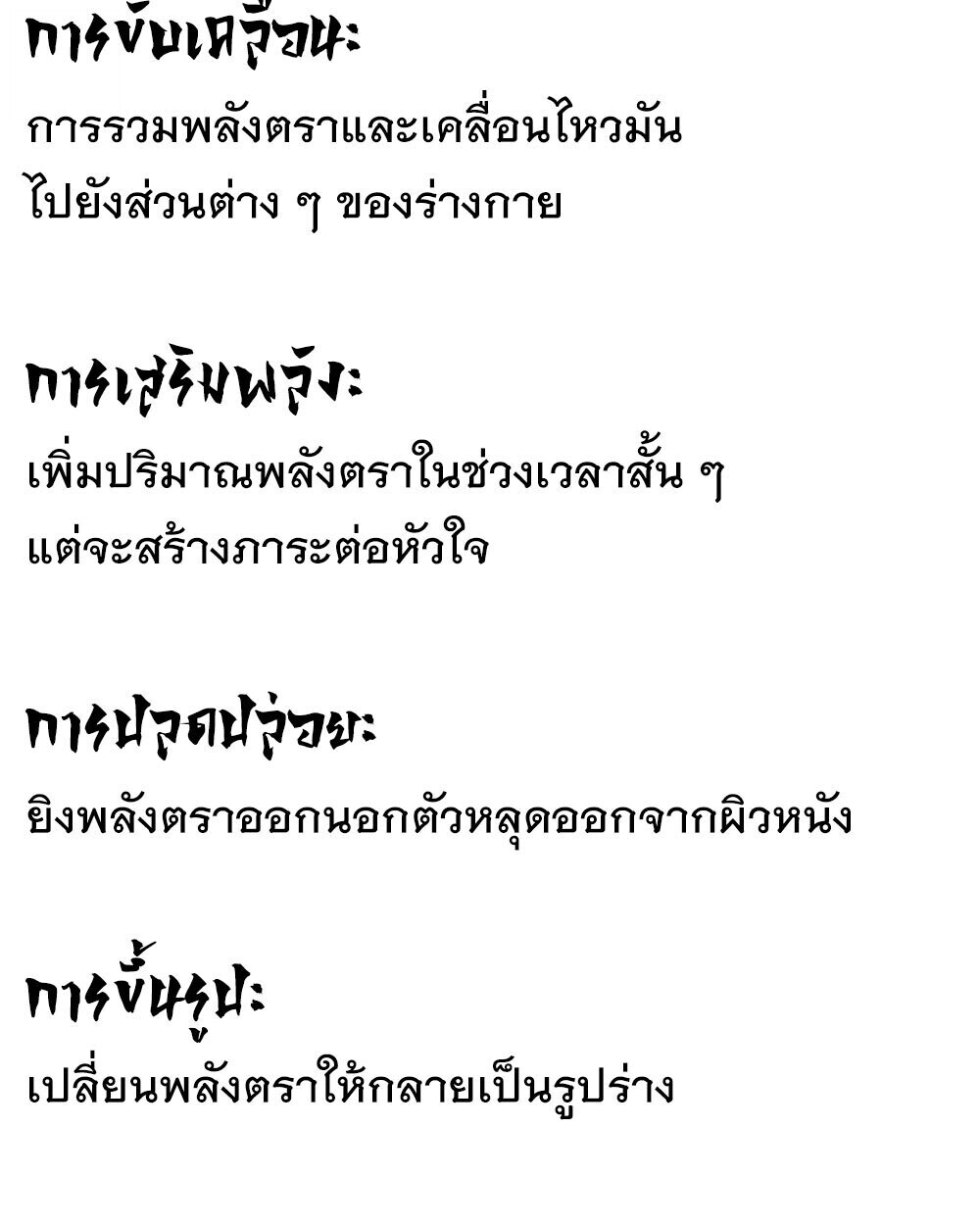 การขับเคลื่อน:

การรวมพลังตราและเคลื่อนไหวมันไปยังส่วนต่าง ๆ ของร่างกาย

การเสริมพลัง:

เพิ่มปริมาณพลังตราในช่วงเวลาสั้น ๆ แต่จะสร้างภาระต่อหัวใจ

การปลดปล่อย:

ยิงพลังตราออกนอกตัวหลุดออกจากผิวหนัง

การขึ้นรูป:

เปลี่ยนพลังตราให้กลายเป็นรูปร่าง